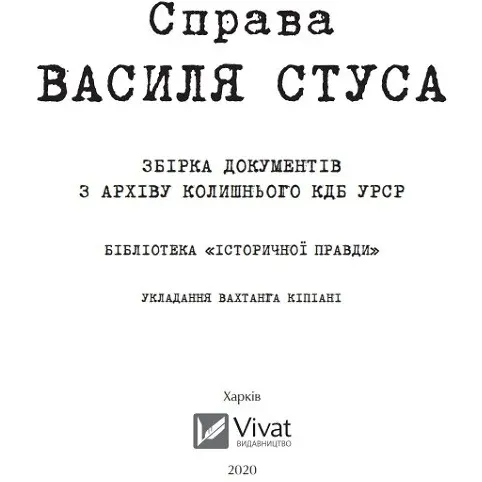 Справа
ВАСИЛЯ СТУСА

ЗБІРКА ДОКУМЕНТІВ
З АРХІВУ КОЛИШНЬОГО КДБ УРСР

БІБЛІОТЕКА «ІСТОРИЧНОЇ ПРАВДИ»

УКЛАДАННЯ ВАХТАНҐА КІПІАНІ

Харків

Vivat
ВИДАВНИЦТВО

2020